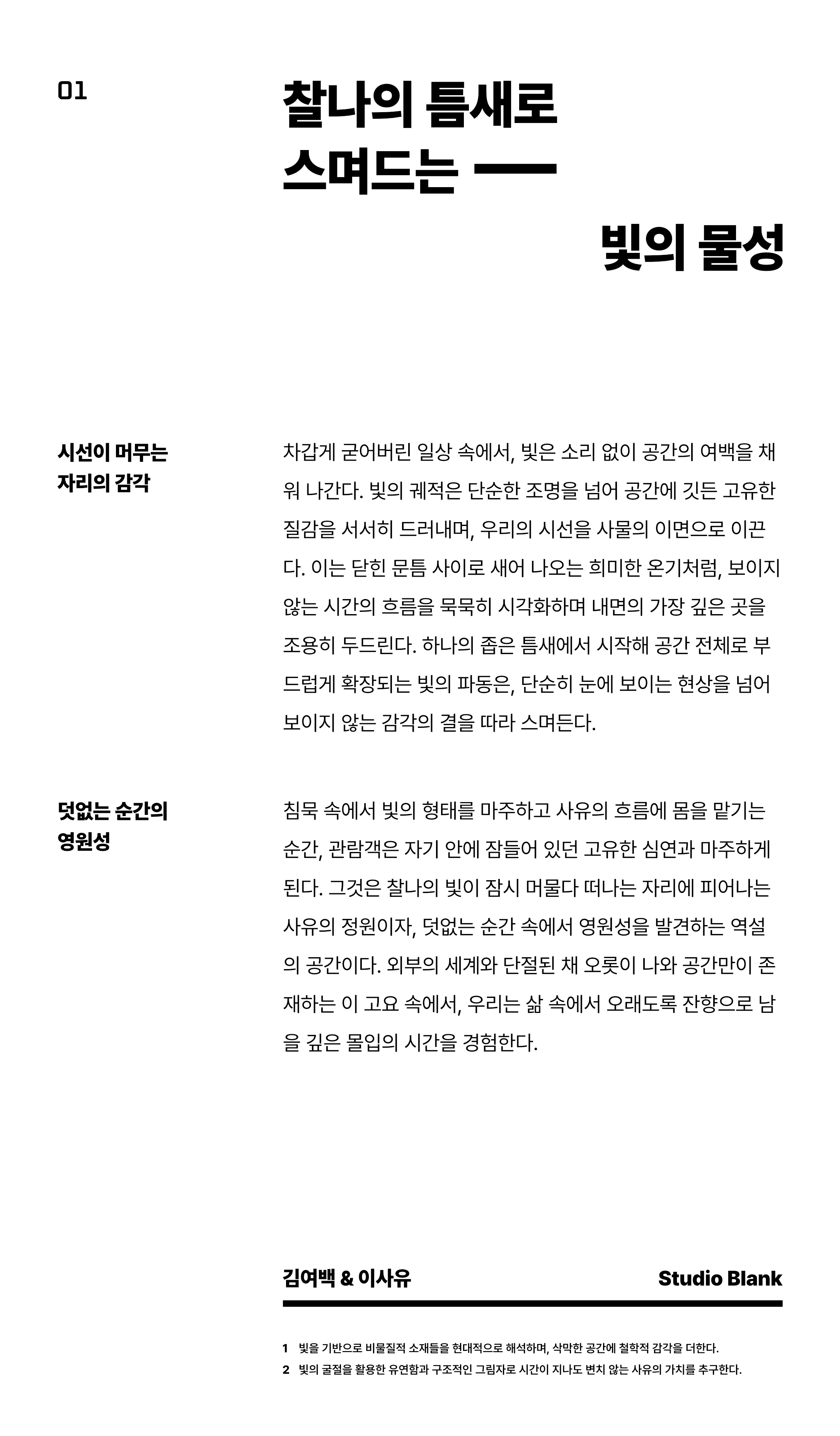 01

찰나의 틈새로 스며드는 —

빛의 물성

시선이 머무는 자리의 감각

차갑게 굳어버린 일상 속에서, 빛은 소리 없이 공간의 여백을 채워 나간다. 빛의 궤적은 단순한 조명을 넘어 공간에 깃든 고유한 질감을 서서히 드러내며, 우리의 시선을 사물의 이면으로 이끈다. 이는 닫힌 문틈 사이로 새어 나오는 희미한 온기처럼, 보이지 않는 시간의 흐름을 묵묵히 시각화하며 내면의 가장 깊은 곳을 조용히 두드린다. 하나의 좁은 틈새에서 시작해 공간 전체로 부드럽게 확장되는 빛의 파동은, 단순히 눈에 보이는 현상을 넘어 보이지 않는 감각의 결을 따라 스며든다.

덧없는 순간의 영원성

침묵 속에서 빛의 형태를 마주하고 사유의 흐름에 몸을 맡기는 순간, 관람객은 자기 안에 잠들어 있던 고유한 심연과 마주하게 된다. 그것은 찰나의 빛이 잠시 머물다 떠나는 자리에 피어나는 사유의 정원이자, 덧없는 순간 속에서 영원성을 발견하는 역설의 공간이다. 외부의 세계와 단절된 채 오롯이 나와 공간만이 존재하는 이 고요 속에서, 우리는 삶 속에서 오래도록 잔향으로 남을 깊은 몰입의 시간을 경험한다.

김여백 & 이사유

Studio Blank

1 빛을 기반으로 비물질적 소재들을 현대적으로 해석하며, 삭막한 공간에 철학적 감각을 더한다.
2 빛의 굴절을 활용한 유연함과 구조적인 그림자로 시간이 지나도 변치 않는 사유의 가치를 추구한다.